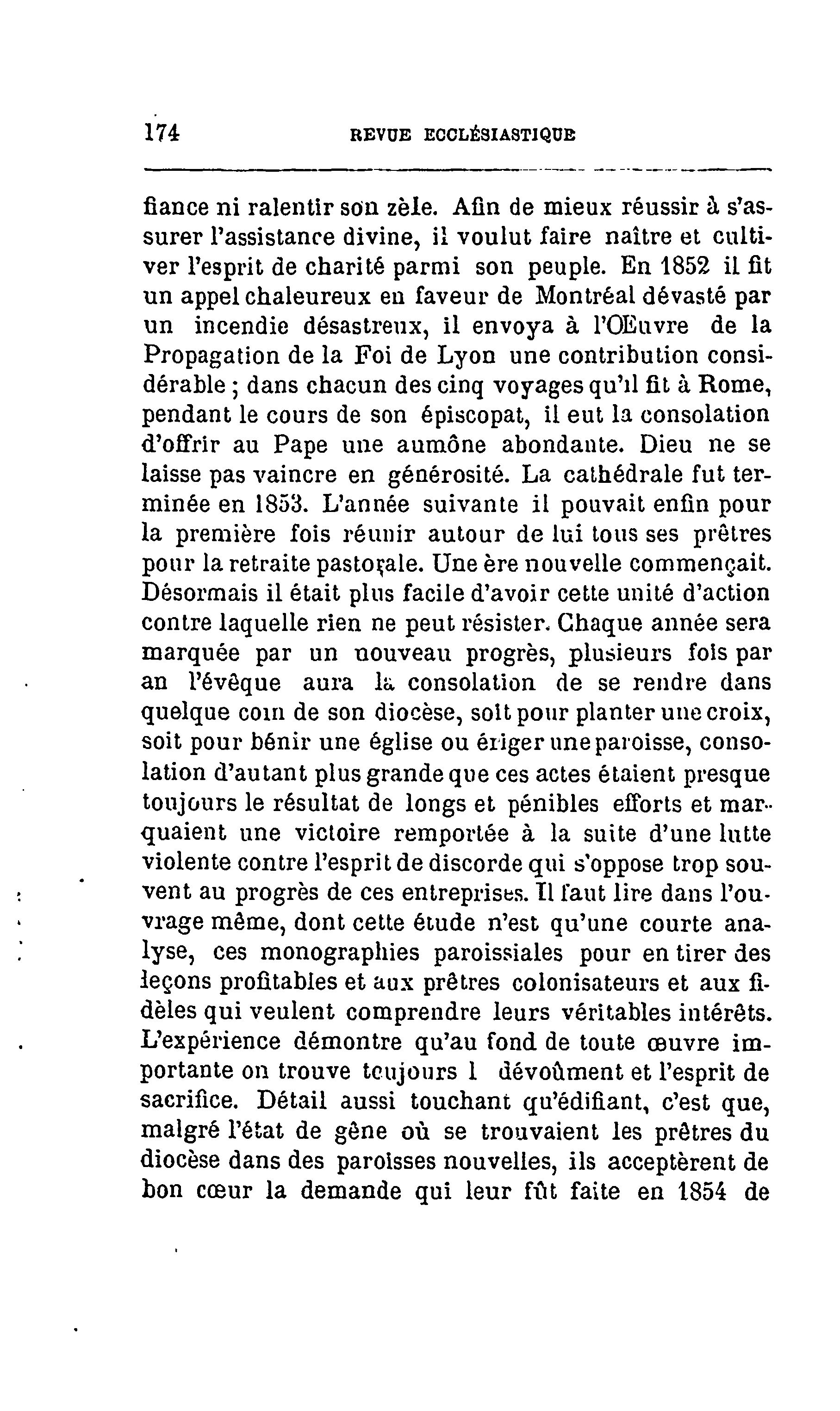 174 REVUE ECCLÉSIASTIQUE

fiance ni ralentir son zèle. Afin de mieux réussir à s'assurer l'assistance divine, il voulut faire naître et cultiver l'esprit de charité parmi son peuple. En 1852 il fit un appel chaleureux en faveur de Montréal dévasté par un incendie désastreux, il envoya à l'Œuvre de la Propagation de la Foi de Lyon une contribution considérable ; dans chacun des cinq voyages qu'il fit à Rome, pendant le cours de son épiscopat, il eut la consolation d'offrir au Pape une aumône abondante. Dieu ne se laisse pas vaincre en générosité. La cathédrale fut terminée en 1853. L'année suivante il pouvait enfin pour la première fois réunir autour de lui tous ses prêtres pour la retraite pastorale. Une ère nouvelle commençait. Désormais il était plus facile d'avoir cette unité d'action contre laquelle rien ne peut résister. Chaque année sera marquée par un nouveau progrès, plusieurs fois par an l'évêque aura la consolation de se rendre dans quelque coin de son diocèse, soit pour planter une croix, soit pour bénir une église ou ériger une paroisse, consolation d'autant plus grande que ces actes étaient presque toujours le résultat de longs et pénibles efforts et marquaient une victoire remportée à la suite d'une lutte violente contre l'esprit de discorde qui s'oppose trop souvent au progrès de ces entreprises. Il faut lire dans l'ouvrage même, dont cette étude n'est qu'une courte analyse, ces monographies paroissiales pour en tirer des leçons profitables et aux prêtres colonisateurs et aux fidèles qui veulent comprendre leurs véritables intérêts. L'expérience démontre qu'au fond de toute œuvre importante on trouve toujours l dévoûment et l'esprit de sacrifice. Détail aussi touchant qu'édifiant, c'est que, malgré l'état de gêne où se trouvaient les prêtres du diocèse dans des paroisses nouvelles, ils acceptèrent de bon cœur la demande qui leur fût faite en 1854 de